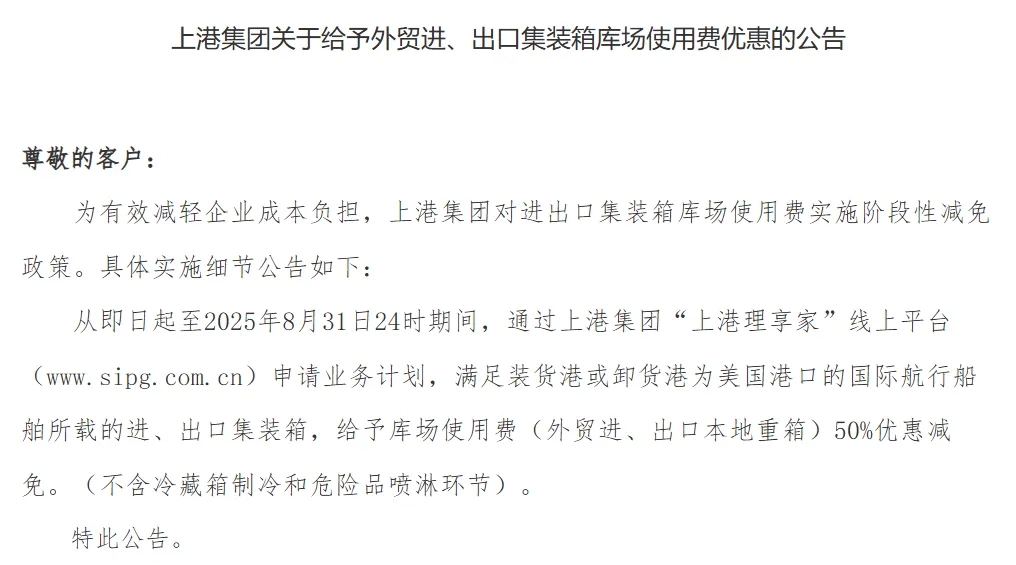 上港集团关于给予外贸进、出口集装箱库场使用费优惠的公告

尊敬的客户：

为有效减轻企业成本负担，上港集团对进出口集装箱库场使用费实施阶段性减免政策。具体实施细节公告如下：

从即日起至2025年8月31日24时期间，通过上港集团“上港理享家”线上平台（www.sipg.com.cn）申请业务计划，满足装货港或卸货港为美国港口的国际航行船舶所载的进、出口集装箱，给予库场使用费（外贸进、出口本地重箱）50%优惠减免。（不含冷藏箱制冷和危险品喷淋环节）。

特此公告。